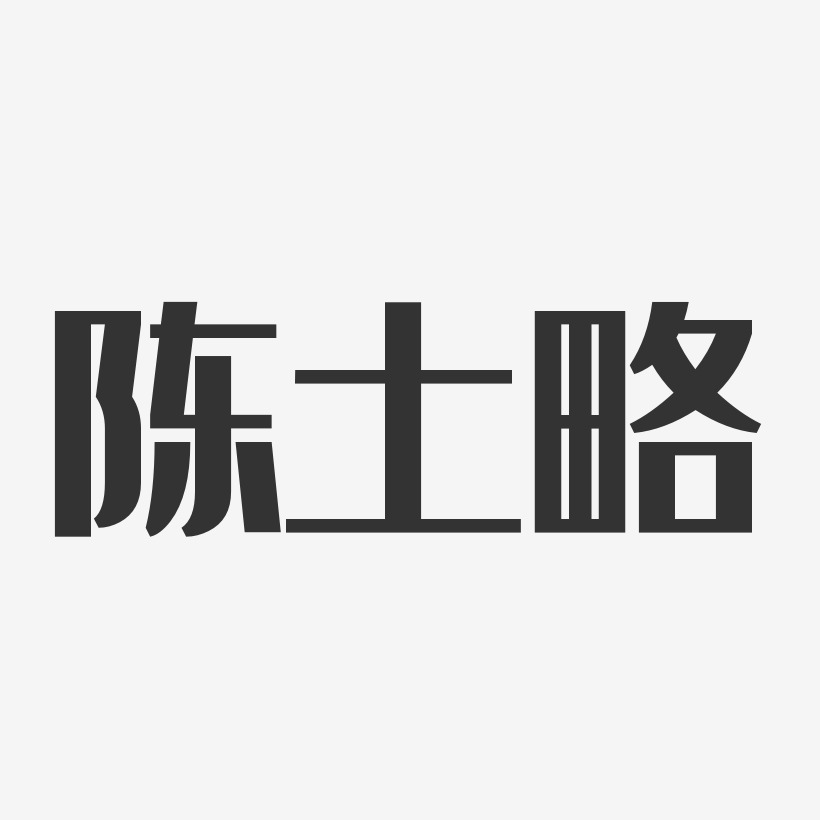 陈士略